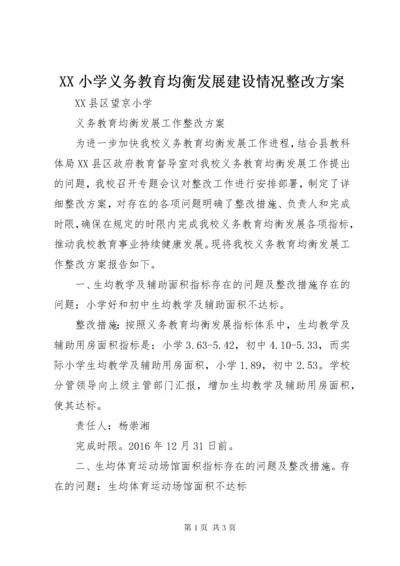 XX 小学义务教育均衡发展建设情况整改方案

XX 县区望京小学

义务教育均衡发展工作整改方案

为进一步加快我校义务教育均衡发展工作进程，结合县教科体局 XX 县区政府教育督导室对我校义务教育均衡发展工作提出的问题，我校召开专题会议对整改工作进行安排部署，制定了详细整改方案，对存在的各项问题明确了整改措施、负责人和完成时限，确保在规定的时限内完成我校义务教育均衡发展各项指标，推动我校教育事业持续健康发展。现将我校义务教育均衡发展工作整改方案报告如下。

一、生均教学及辅助面积指标存在的问题及整改措施存在的问题：小学好和初中生均教学及辅助面积不达标。

整改措施：按照义务教育均衡发展指标体系中，生均教学及辅助用房面积指标是：小学 3.63-5.42，初中 4.10-5.33，而实际小学生均教学及辅助用房面积，小学 1.89，初中 2.53。学校分管领导向上级主管部门汇报，增加生均教学及辅助用房面积，使其达标。

责任人：杨崇湘

完成时限。2016 年 12 月 31 日前。

二、生均体育运动场馆面积指标存在的问题及整改措施。存在的问题：生均体育运动场馆面积不达标

第 1 页 共 3 页